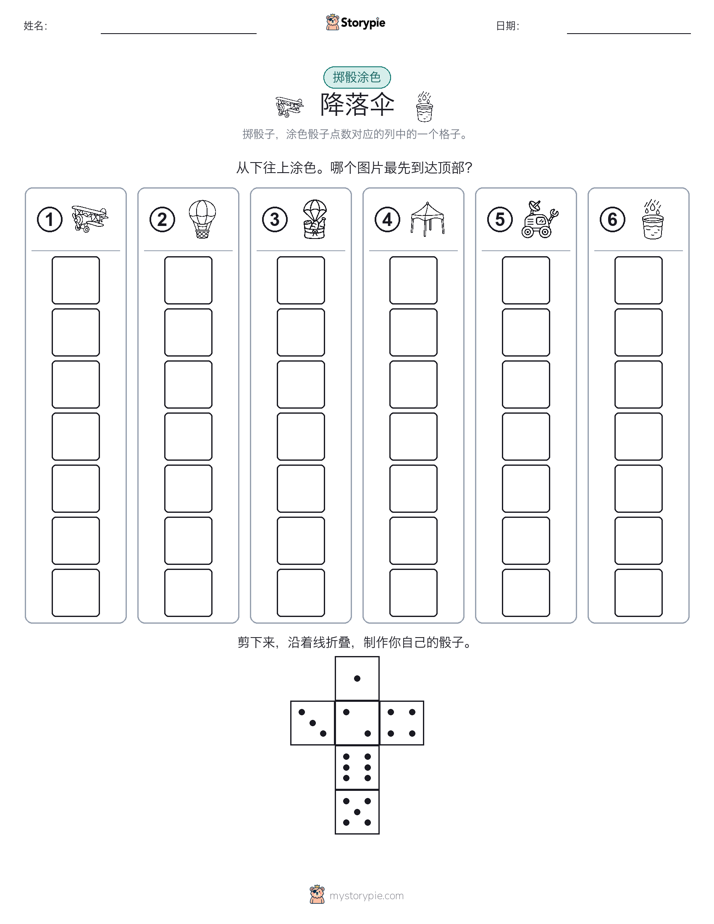 姓名: Storypie 日期:

掷骰涂色

降落伞

掷骰子，涂色骰子点数对应的列中的一个格子。

从下往上涂色。哪个图片最先到达顶部?

1 2 3 4 5 6

剪下来，沿着线折叠，制作你自己的骰子。

mystorypie.com